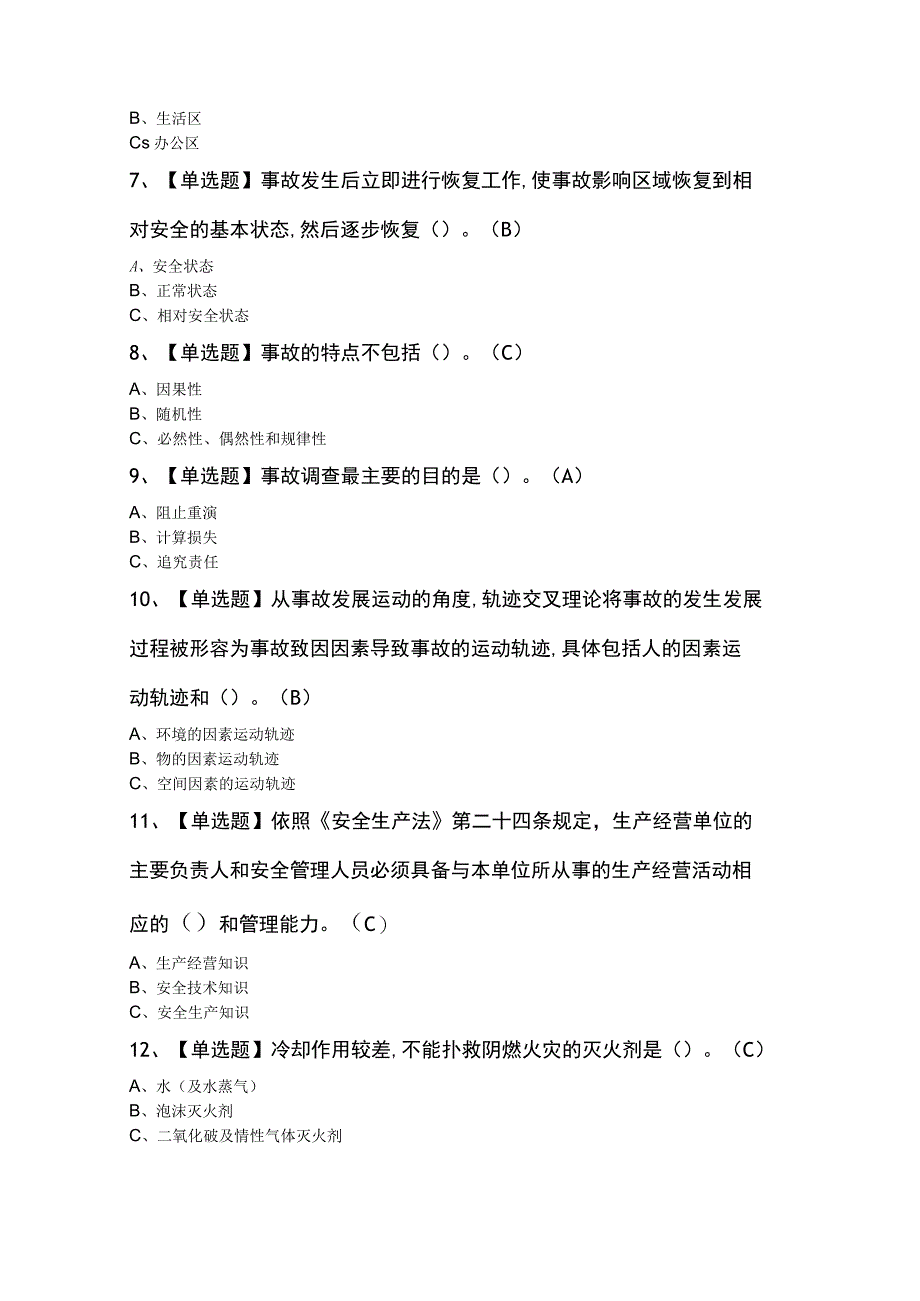 B、生活区
Cs 办公区

7、【单选题】事故发生后立即进行恢复工作,使事故影响区域恢复到相对安全的基本状态,然后逐步恢复（）。（B）

A、安全状态
B、正常状态
C、相对安全状态

8、【单选题】事故的特点不包括（）。（C）

A、因果性
B、随机性
C、必然性、偶然性和规律性

9、【单选题】事故调查最主要的目的是（）。（A）

A、阻止重演
B、计算损失
C、追究责任

10、【单选题】从事故发展运动的角度,轨迹交叉理论将事故的发生发展过程被形容为事故致因因素导致事故的运动轨迹,具体包括人的因素运动轨迹和（）。（B）

A、环境的因素运动轨迹
B、物的因素运动轨迹
C、空间因素的运动轨迹

11、【单选题】依照《安全生产法》第二十四条规定，生产经营单位的主要负责人和安全管理人员必须具备与本单位所从事的生产经营活动相应的（）和管理能力。（C）

A、生产经营知识
B、安全技术知识
C、安全生产知识

12、【单选题】冷却作用较差,不能扑救阴燃火灾的灭火剂是（）。（C）

A、水（及水蒸气）
B、泡沫灭火剂
C、二氧化破及情性气体灭火剂